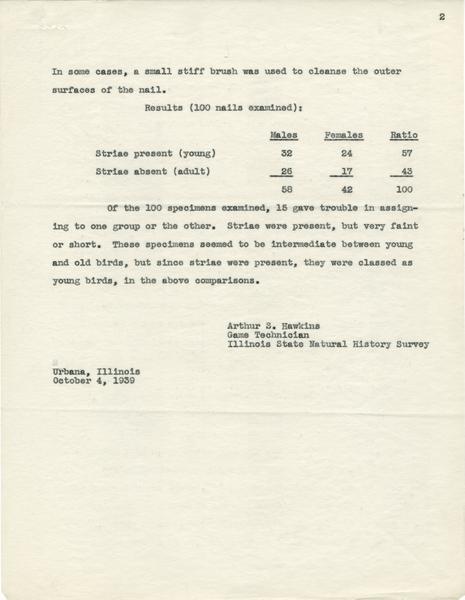 2

In some cases, a small stiff brush was used to cleanse the outer surfaces of the nail.

Results (100 nails examined):

| | Males | Females | Ratio |
|---|---|---|---|
| Striae present (young) | 32 | 24 | 57 |
| Striae absent (adult) | 26 | 17 | 43 |
| | 58 | 42 | 100 |

Of the 100 specimens examined, 15 gave trouble in assigning to one group or the other. Striae were present, but very faint or short. These specimens seemed to be intermediate between young and old birds, but since striae were present, they were classed as young birds, in the above comparisons.

Arthur S. Hawkins
Game Technician
Illinois State Natural History Survey

Urbana, Illinois
October 4, 1939